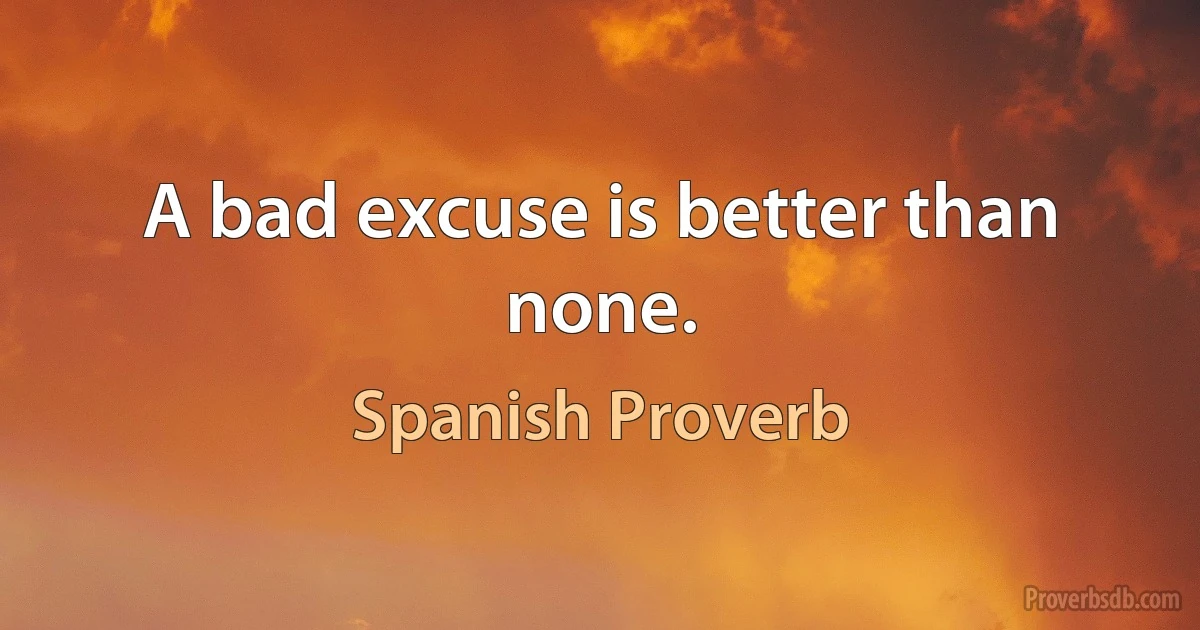 A bad excuse is better than none.

Spanish Proverb

Proverbsdb.com